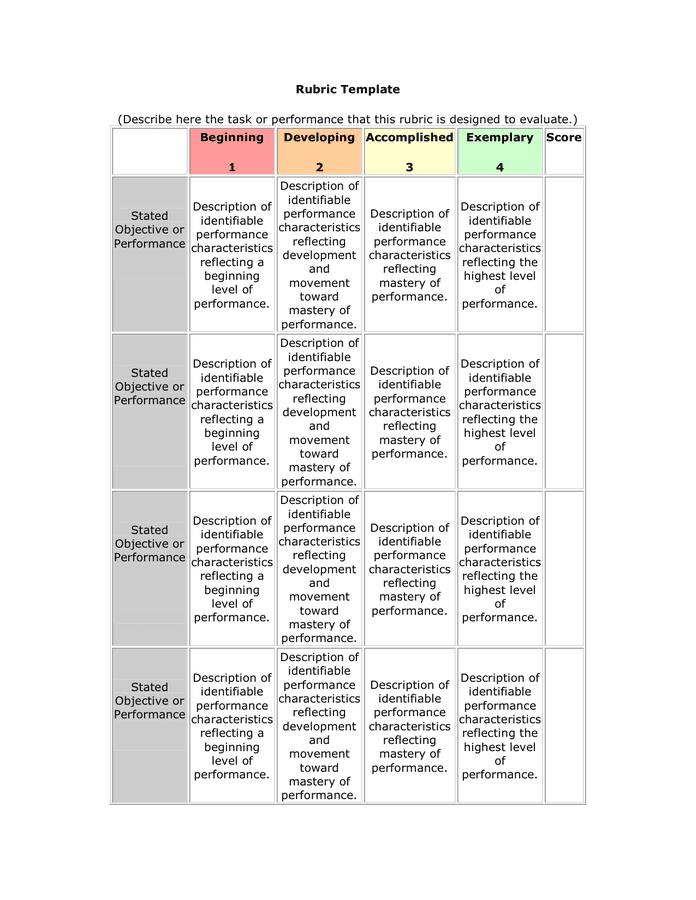 Rubric Template

(Describe here the task or performance that this rubric is designed to evaluate.)

| | Beginning 1 | Developing 2 | Accomplished 3 | Exemplary 4 | Score |
|---|---|---|---|---|---|
| Stated Objective or Performance | Description of identifiable performance characteristics reflecting a beginning level of performance. | Description of identifiable performance characteristics reflecting development and movement toward mastery of performance. | Description of identifiable performance characteristics reflecting mastery of performance. | Description of identifiable performance characteristics reflecting the highest level of performance. | |
| Stated Objective or Performance | Description of identifiable performance characteristics reflecting a beginning level of performance. | Description of identifiable performance characteristics reflecting development and movement toward mastery of performance. | Description of identifiable performance characteristics reflecting mastery of performance. | Description of identifiable performance characteristics reflecting the highest level of performance. | |
| Stated Objective or Performance | Description of identifiable performance characteristics reflecting a beginning level of performance. | Description of identifiable performance characteristics reflecting development and movement toward mastery of performance. | Description of identifiable performance characteristics reflecting mastery of performance. | Description of identifiable performance characteristics reflecting the highest level of performance. | |
| Stated Objective or Performance | Description of identifiable performance characteristics reflecting a beginning level of performance. | Description of identifiable performance characteristics reflecting development and movement toward mastery of performance. | Description of identifiable performance characteristics reflecting mastery of performance. | Description of identifiable performance characteristics reflecting the highest level of performance. | |